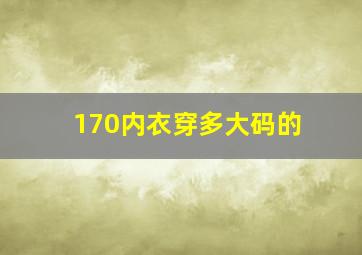 170内衣穿多大码的